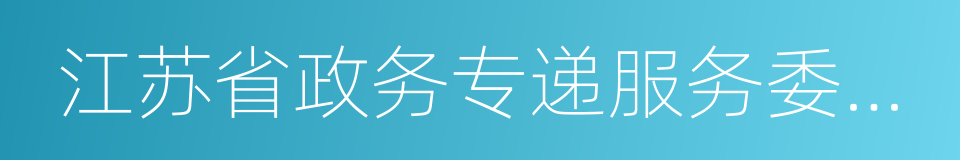 江苏省政务专递服务委...